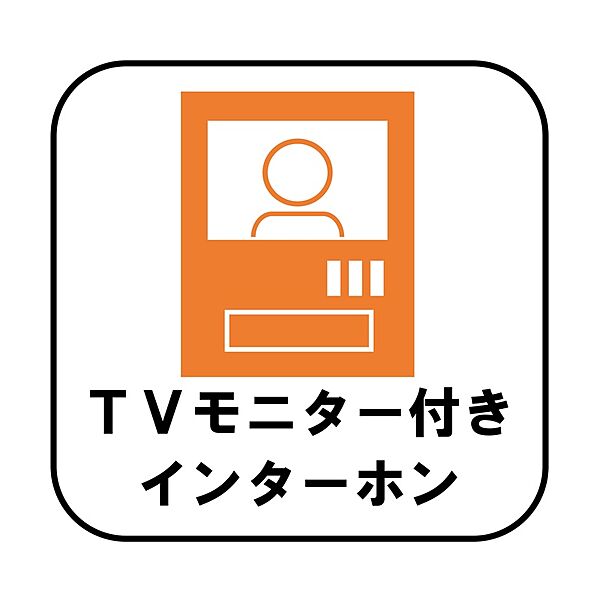 ＴＶモニター付き
インターホン